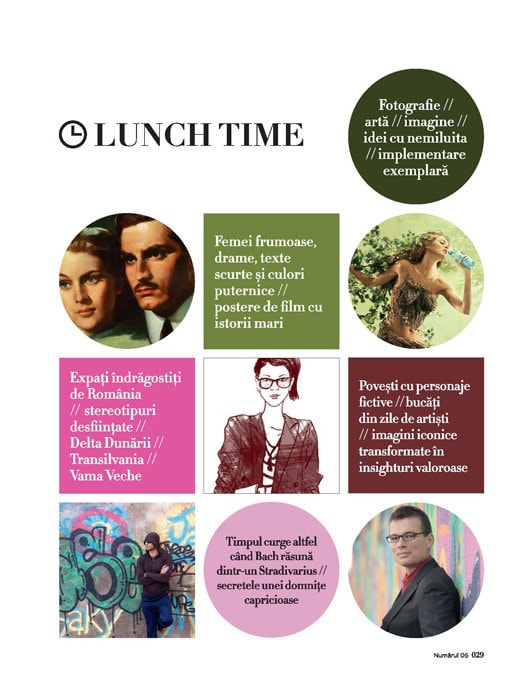 LUNCH TIME

Fotografie // artă // imagine // idei cu nemiluita // implementare exemplară

Femei frumoase, drame, texte scurte și culori puternice // postere de film cu istorii mari

Expați îndrăgostiți de România // stereotipuri desființate // Delta Dunării // Transilvania // Vama Veche

Povești cu personaje fictive // bucăți din zile de artiști // imagini iconice transformate în insighturi valoroase

Timpul curge altfel când Bach răsună dintr-un Stradivarius // secretele unei domnițe capricioase

Numărul 05 029